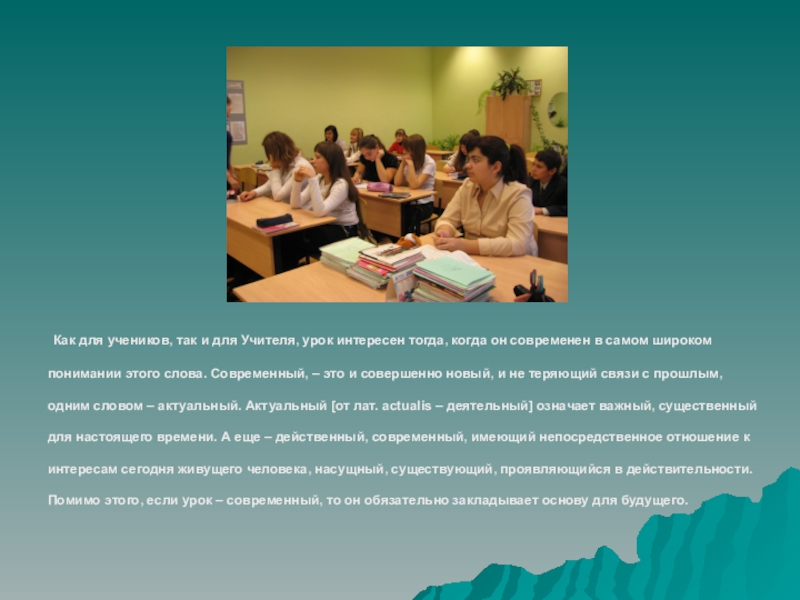 Как для учеников, так и для Учителя, урок интересен тогда, когда он современен в самом широком понимании этого слова. Современный, – это и совершенно новый, и не теряющий связи с прошлым, одним словом – актуальный. Актуальный [от лат. actualis – деятельный] означает важный, существенный для настоящего времени. А еще – действенный, современный, имеющий непосредственное отношение к интересам сегодня живущего человека, насущный, существующий, проявляющийся в действительности. Помимо этого, если урок – современный, то он обязательно закладывает основу для будущего.